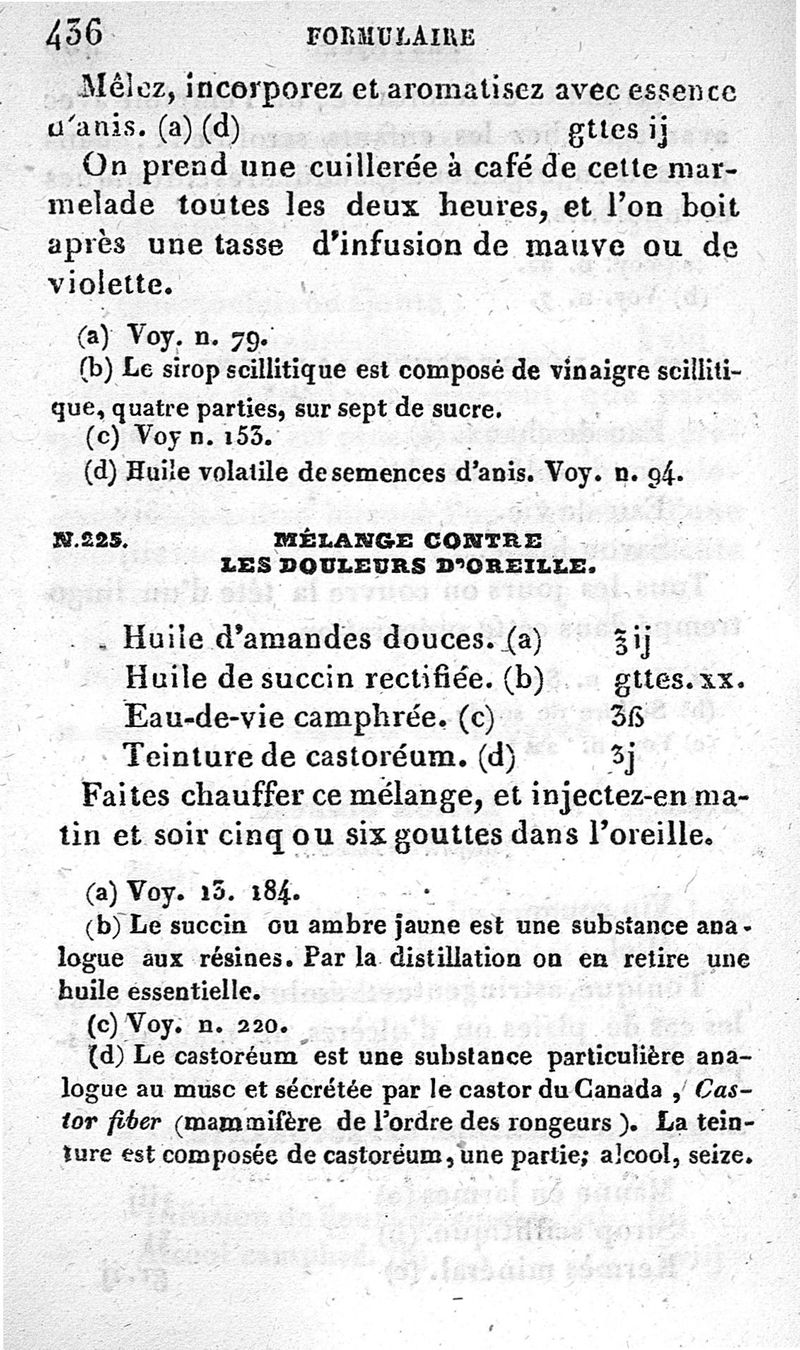 436 FORMULAIRE

Mêlez, incorporez et aromatisez avec essence d'anis. (a) (d) gttes ij

On prend une cuillerée à café de cette marmelade toutes les deux heures, et l'on boit après une tasse d'infusion de mauve ou de violette.

(a) Voy. n. 79.
(b) Le sirop scillitique est composé de vinaigre scillitique, quatre parties, sur sept de sucre.
(c) Voy n. 153.
(d) Huile volatile de semences d'anis. Voy. n. 94.

N.225. MÉLANGE CONTRE LES DOULEURS D'OREILLE.

Huile d'amandes douces. (a) ℥ij
Huile de succin rectifiée. (b) gttes. xx.
Eau-de-vie camphrée. (c) ʒß
Teinture de castoréum. (d) ʒj

Faites chauffer ce mélange, et injectez-en matin et soir cinq ou six gouttes dans l'oreille.

(a) Voy. 13. 184.
(b) Le succin ou ambre jaune est une substance analogue aux résines. Par la distillation on en retire une huile essentielle.
(c) Voy. n. 220.
(d) Le castoréum est une substance particulière analogue au musc et sécrétée par le castor du Canada, Castor fiber (mammifère de l'ordre des rongeurs). La teinture est composée de castoréum, une partie; alcool, seize.